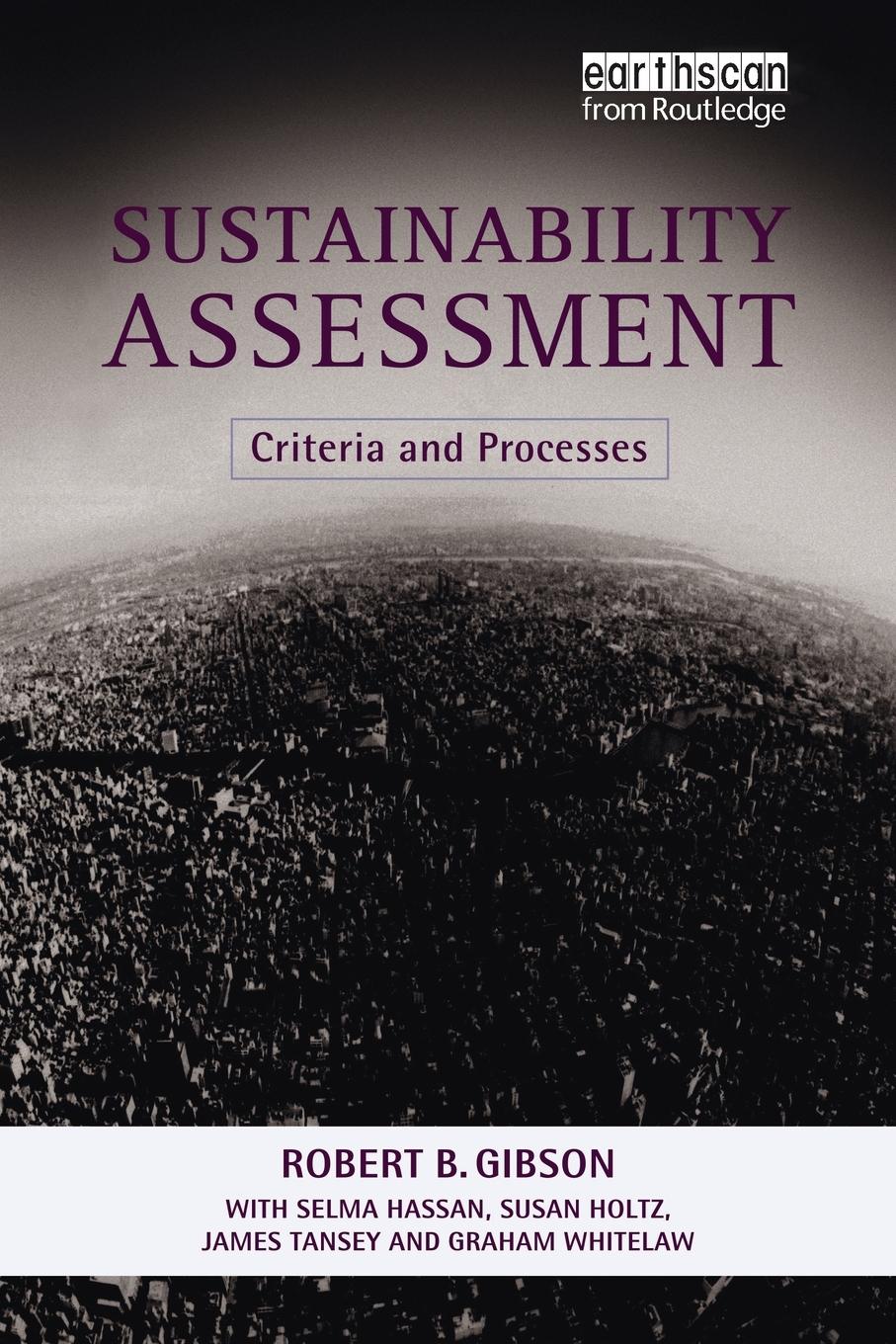 earthscan
from Routledge

SUSTAINABILITY ASSESSMENT

Criteria and Processes

ROBERT B. GIBSON
WITH SELMA HASSAN, SUSAN HOLTZ, JAMES TANSEY AND GRAHAM WHITELAW